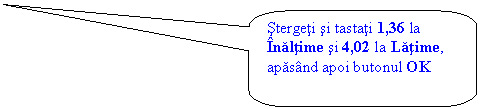 Ştergeţi şi tastaţi 1,36 la Înălţime şi 4,02 la Lăţime, apăsând apoi butonul OK